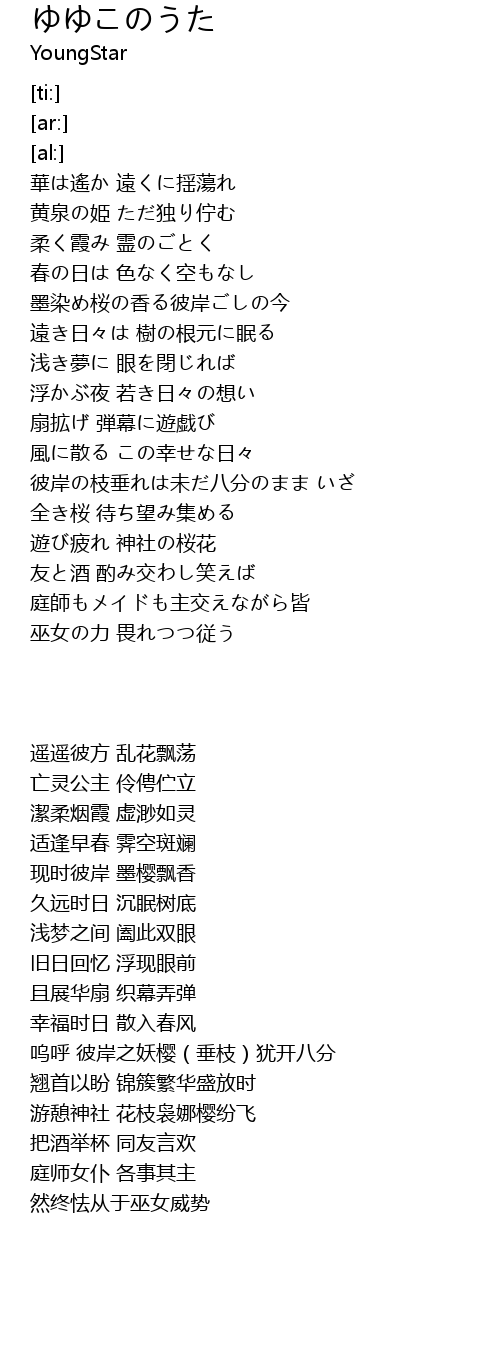 ゆゆこのうた
YoungStar

[ti:]
[ar:]
[al:]
華は遙か 遠くに揺蕩れ
黄泉の姫 ただ独り佇む
柔く霞み 霊のごとく
春の日は 色なく空もなし
墨染め桜の香る彼岸ごしの今
遠き日々は 樹の根元に眠る
浅き夢に 眼を閉じれば
浮かぶ夜 若き日々の想い
扇拡げ 弾幕に遊戯び
風に散る この幸せな日々
彼岸の枝垂れは未だ八分のまま いざ
全き桜 待ち望み集める
遊び疲れ 神社の桜花
友と酒 酌み交わし笑えば
庭師もメイドも主交えながら皆
巫女の力 畏れつつ従う

遥遥彼方 乱花飘荡
亡灵公主 伶俜伫立
潔柔烟霞 虚渺如灵
适逢早春 霁空斑斓
现时彼岸 墨樱飘香
久远时日 沉眠树底
浅梦之间 阖此双眼
旧日回忆 浮现眼前
且展华扇 织幕弄弹
幸福时日 散入春风
呜呼 彼岸之妖樱（垂枝）犹开八分
翘首以盼 锦簇繁华盛放时
游憩神社 花枝袅娜樱纷飞
把酒举杯 同友言欢
庭师女仆 各事其主
然终怯从于巫女威势